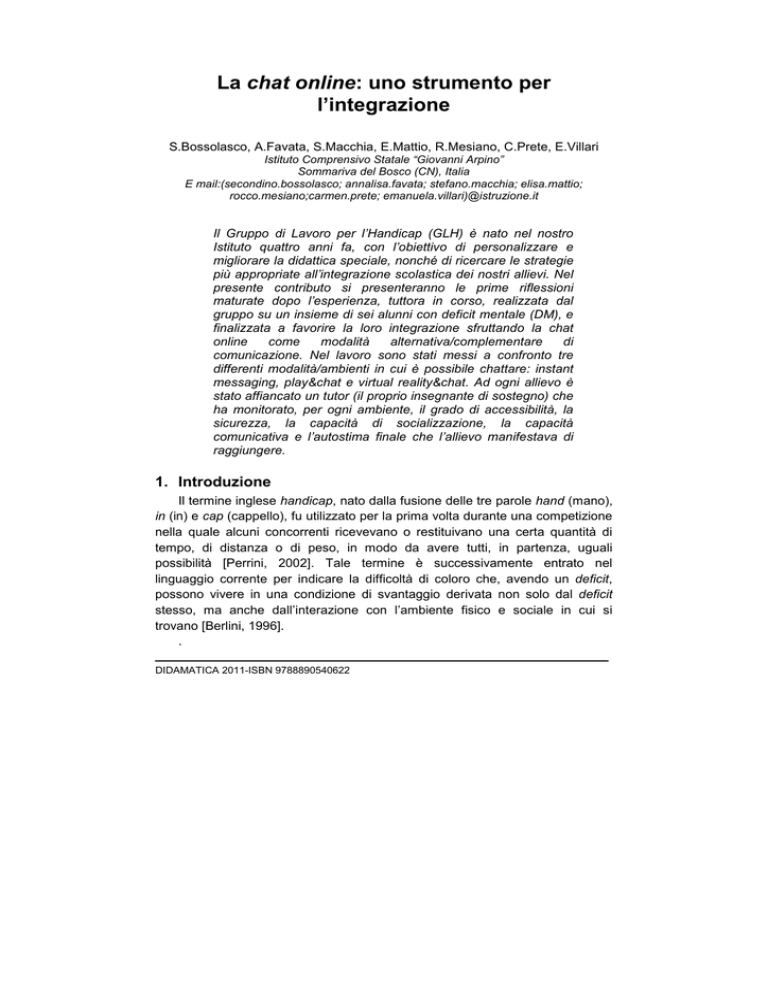 La chat online: uno strumento per l'integrazione

S.Bossolasco, A.Favata, S.Macchia, E.Mattio, R.Mesiano, C.Prete, E.Villari
Istituto Comprensivo Statale "Giovanni Arpino"
Sommariva del Bosco (CN), Italia
E mail:(secondino.bossolasco; annalisa.favata; stefano.macchia; elisa.mattio; rocco.mesiano;carmen.prete; emanuela.villari)@istruzione.it

Il Gruppo di Lavoro per l'Handicap (GLH) è nato nel nostro Istituto quattro anni fa, con l'obiettivo di personalizzare e migliorare la didattica speciale, nonché di ricercare le strategie più appropriate all'integrazione scolastica dei nostri allievi. Nel presente contributo si presenteranno le prime riflessioni maturate dopo l'esperienza, tuttora in corso, realizzata dal gruppo su un insieme di sei alunni con deficit mentale (DM), e finalizzata a favorire la loro integrazione sfruttando la chat online come modalità alternativa/complementare di comunicazione. Nel lavoro sono stati messi a confronto tre differenti modalità/ambienti in cui è possibile chattare: instant messaging, play&chat e virtual reality&chat. Ad ogni allievo è stato affiancato un tutor (il proprio insegnante di sostegno) che ha monitorato, per ogni ambiente, il grado di accessibilità, la sicurezza, la capacità di socializzazione, la capacità comunicativa e l'autostima finale che l'allievo manifestava di raggiungere.

1. Introduzione

Il termine inglese handicap, nato dalla fusione delle tre parole hand (mano), in (in) e cap (cappello), fu utilizzato per la prima volta durante una competizione nella quale alcuni concorrenti ricevevano o restituivano una certa quantità di tempo, di distanza o di peso, in modo da avere tutti, in partenza, uguali possibilità [Perrini, 2002]. Tale termine è successivamente entrato nel linguaggio corrente per indicare la difficoltà di coloro che, avendo un deficit, possono vivere in una condizione di svantaggio derivata non solo dal deficit stesso, ma anche dall'interazione con l'ambiente fisico e sociale in cui si trovano [Berlini, 1996].
.

DIDAMATICA 2011-ISBN 9788890540622